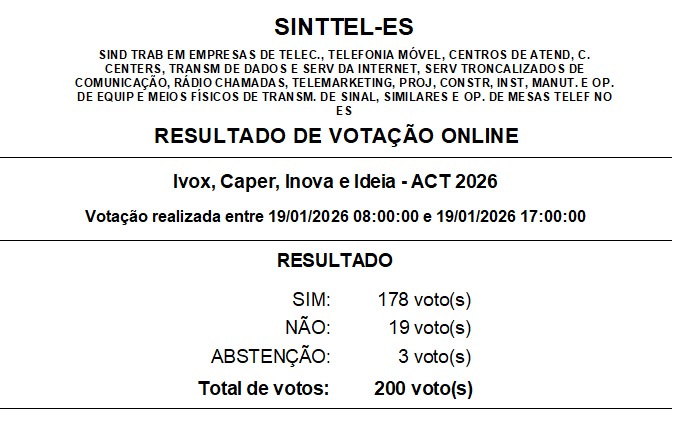 SINTTEL-ES

SIND TRAB EM EMPRESAS DE TELEC., TELEFONIA MÓVEL, CENTROS DE ATEND, C. CENTERS, TRANSM DE DADOS E SERV DA INTERNET, SERV TRONCALIZADOS DE COMUNICAÇÃO, RÁDIO CHAMADAS, TELEMARKETING, PROJ, CONSTR, INST, MANUT. E OP. DE EQUIP E MEIOS FÍSICOS DE TRANSM. DE SINAL, SIMILARES E OP. DE MESAS TELEF NO ES

RESULTADO DE VOTAÇÃO ONLINE

Ivox, Caper, Inova e Ideia - ACT 2026

Votação realizada entre 19/01/2026 08:00:00 e 19/01/2026 17:00:00

RESULTADO

SIM: 178 voto(s)
NÃO: 19 voto(s)
ABSTENÇÃO: 3 voto(s)
Total de votos: 200 voto(s)